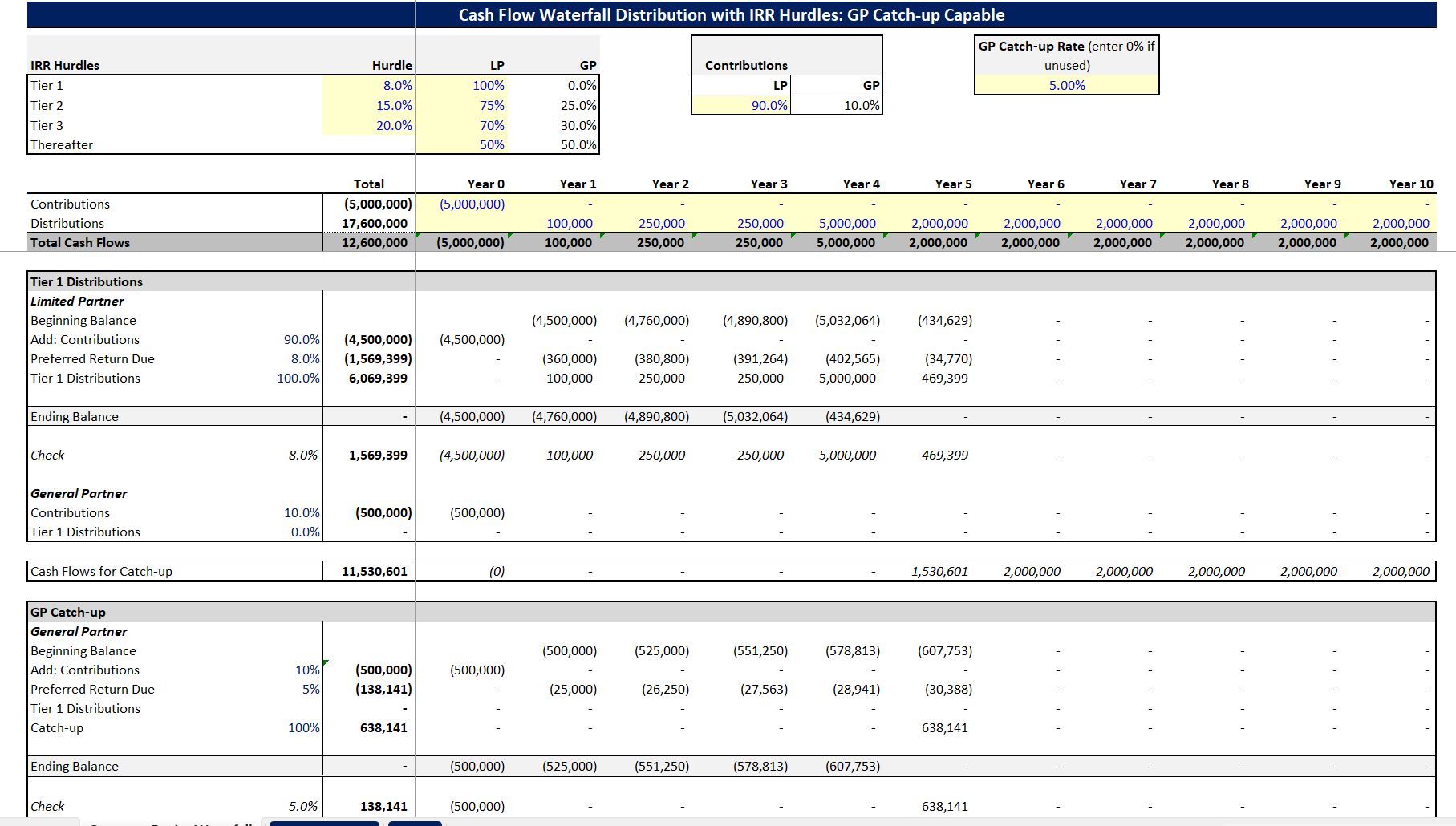 Cash Flow Waterfall Distribution with IRR Hurdles: GP Catch-up Capable

| IRR Hurdles | Hurdle | LP | GP |
|---|---|---|---|
| Tier 1 | 8.0% | 100% | 0.0% |
| Tier 2 | 15.0% | 75% | 25.0% |
| Tier 3 | 20.0% | 70% | 30.0% |
| Thereafter | | 50% | 50.0% |

| Contributions | |
|---|---|
| LP | GP |
| 90.0% | 10.0% |

GP Catch-up Rate (enter 0% if unused)
5.00%

| | | Total | Year 0 | Year 1 | Year 2 | Year 3 | Year 4 | Year 5 | Year 6 | Year 7 | Year 8 | Year 9 | Year 10 |
|---|---|---|---|---|---|---|---|---|---|---|---|---|---|
| Contributions | | (5,000,000) | (5,000,000) | - | - | - | - | - | - | - | - | - | - |
| Distributions | | 17,600,000 | | 100,000 | 250,000 | 250,000 | 5,000,000 | 2,000,000 | 2,000,000 | 2,000,000 | 2,000,000 | 2,000,000 | 2,000,000 |
| Total Cash Flows | | 12,600,000 | (5,000,000) | 100,000 | 250,000 | 250,000 | 5,000,000 | 2,000,000 | 2,000,000 | 2,000,000 | 2,000,000 | 2,000,000 | 2,000,000 |
| Tier 1 Distributions | | | | | | | | | | | | | |
| Limited Partner | | | | | | | | | | | | | |
| Beginning Balance | | | | (4,500,000) | (4,760,000) | (4,890,800) | (5,032,064) | (434,629) | - | - | - | - | - |
| Add: Contributions | 90.0% | (4,500,000) | (4,500,000) | - | - | - | - | - | - | - | - | - | - |
| Preferred Return Due | 8.0% | (1,569,399) | - | (360,000) | (380,800) | (391,264) | (402,565) | (34,770) | - | - | - | - | - |
| Tier 1 Distributions | 100.0% | 6,069,399 | - | 100,000 | 250,000 | 250,000 | 5,000,000 | 469,399 | - | - | - | - | - |
| Ending Balance | | - | (4,500,000) | (4,760,000) | (4,890,800) | (5,032,064) | (434,629) | - | - | - | - | - | - |
| Check | 8.0% | 1,569,399 | (4,500,000) | 100,000 | 250,000 | 250,000 | 5,000,000 | 469,399 | - | - | - | - | - |
| General Partner | | | | | | | | | | | | | |
| Contributions | 10.0% | (500,000) | (500,000) | - | - | - | - | - | - | - | - | - | - |
| Tier 1 Distributions | 0.0% | - | - | - | - | - | - | - | - | - | - | - | - |
| Cash Flows for Catch-up | | 11,530,601 | (0) | - | - | - | - | 1,530,601 | 2,000,000 | 2,000,000 | 2,000,000 | 2,000,000 | 2,000,000 |
| GP Catch-up | | | | | | | | | | | | | |
| General Partner | | | | | | | | | | | | | |
| Beginning Balance | | | | (500,000) | (525,000) | (551,250) | (578,813) | (607,753) | - | - | - | - | - |
| Add: Contributions | 10% | (500,000) | (500,000) | - | - | - | - | - | - | - | - | - | - |
| Preferred Return Due | 5% | (138,141) | - | (25,000) | (26,250) | (27,563) | (28,941) | (30,388) | - | - | - | - | - |
| Tier 1 Distributions | | - | - | - | - | - | - | - | - | - | - | - | - |
| Catch-up | 100% | 638,141 | - | - | - | - | - | 638,141 | - | - | - | - | - |
| Ending Balance | | - | (500,000) | (525,000) | (551,250) | (578,813) | (607,753) | - | - | - | - | - | - |
| Check | 5.0% | 138,141 | (500,000) | - | - | - | - | 638,141 | - | - | - | - | - |